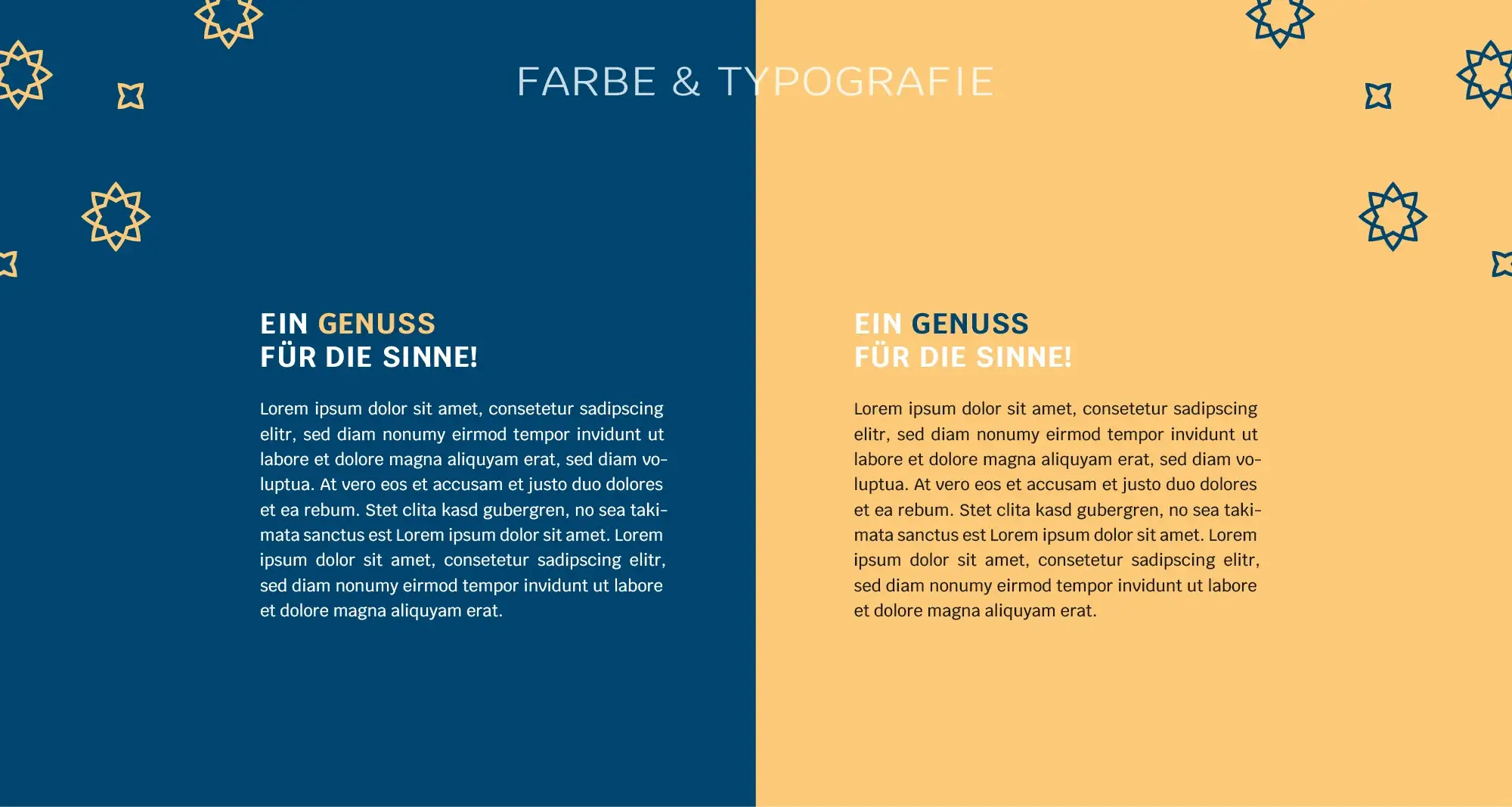 FARBE & TYPOGRAFIE

EIN GENUSS
FÜR DIE SINNE!

Lorem ipsum dolor sit amet, consetetur sadipscing elitr, sed diam nonumy eirmod tempor invidunt ut labore et dolore magna aliquyam erat, sed diam voluptua. At vero eos et accusam et justo duo dolores et ea rebum. Stet clita kasd gubergren, no sea takimata sanctus est Lorem ipsum dolor sit amet. Lorem ipsum dolor sit amet, consetetur sadipscing elitr, sed diam nonumy eirmod tempor invidunt ut labore et dolore magna aliquyam erat.

EIN GENUSS
FÜR DIE SINNE!

Lorem ipsum dolor sit amet, consetetur sadipscing elitr, sed diam nonumy eirmod tempor invidunt ut labore et dolore magna aliquyam erat, sed diam voluptua. At vero eos et accusam et justo duo dolores et ea rebum. Stet clita kasd gubergren, no sea takimata sanctus est Lorem ipsum dolor sit amet. Lorem ipsum dolor sit amet, consetetur sadipscing elitr, sed diam nonumy eirmod tempor invidunt ut labore et dolore magna aliquyam erat.